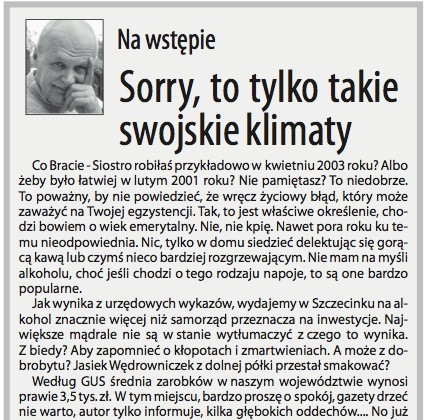 Na wstępie

Sorry, to tylko takie swojskie klimaty

Co Bracie - Siostro robiłaś przykładowo w kwietniu 2003 roku? Albo żeby było łatwiej w lutym 2001 roku? Nie pamiętasz? To niedobrze. To poważny, by nie powiedzieć, że wręcz życiowy błąd, który może zaważyć na Twojej egzystencji. Tak, to jest właściwe określenie, chodzi bowiem o wiek emerytalny. Nie, nie kpię. Nawet pora roku ku temu nieodpowiednia. Nic, tylko w domu siedzieć delektując się gorącą kawą lub czymś nieco bardziej rozgrzewającym. Nie mam na myśli alkoholu, choć jeśli chodzi o tego rodzaju napoje, to są one bardzo popularne.

Jak wynika z urzędowych wykazów, wydajemy w Szczecinku na alkohol znacznie więcej niż samorząd przeznacza na inwestycje. Największe mądrale nie są w stanie wytłumaczyć z czego to wynika. Z biedy? Aby zapomnieć o kłopotach i zmartwieniach. A może z dobrobytu? Jasiek Wędrowniczek z dolnej półki przestał smakować?

Według GUS średnia zarobków w naszym województwie wynosi prawie 3,5 tys. zł. W tym miejscu, bardzo proszę o spokój, gazety drzeć nie warto, autor tylko informuje, kilka głębokich oddechów.... No już